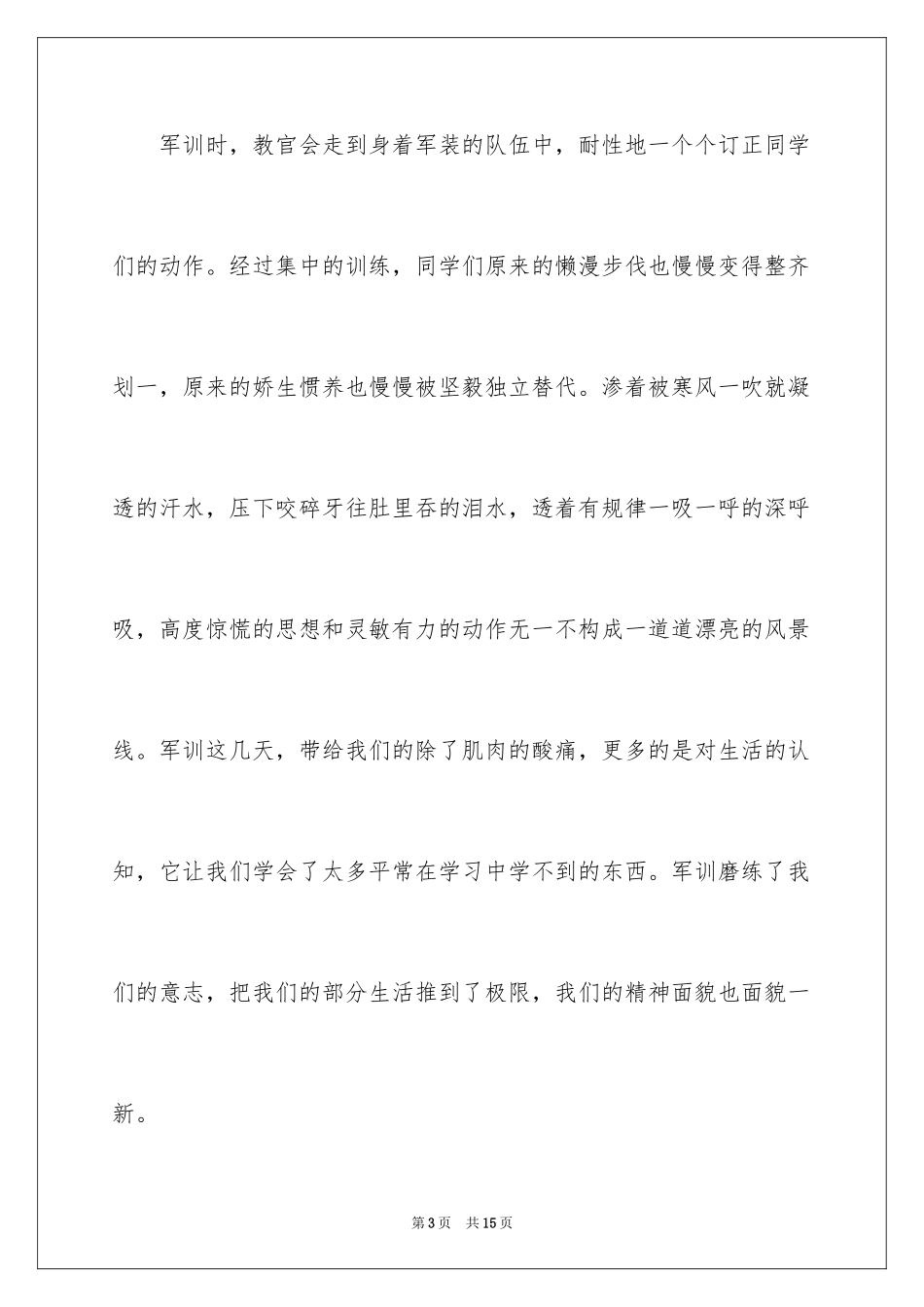 军训时，教官会走到身着军装的队伍中，耐性地一个个订正同学们的动作。经过集中的训练，同学们原来的懒漫步伐也慢慢变得整齐划一，原来的娇生惯养也慢慢被坚毅独立替代。渗着被寒风一吹就凝透的汗水，压下咬碎牙往肚里吞的泪水，透着有规律一吸一呼的深呼吸，高度惊慌的思想和灵敏有力的动作无一不构成一道道漂亮的风景线。军训这几天，带给我们的除了肌肉的酸痛，更多的是对生活的认知，它让我们学会了太多平常在学习中学不到的东西。军训磨练了我们的意志，把我们的部分生活推到了极限，我们的精神面貌也面貌一新。

第 3 页　共 15 页